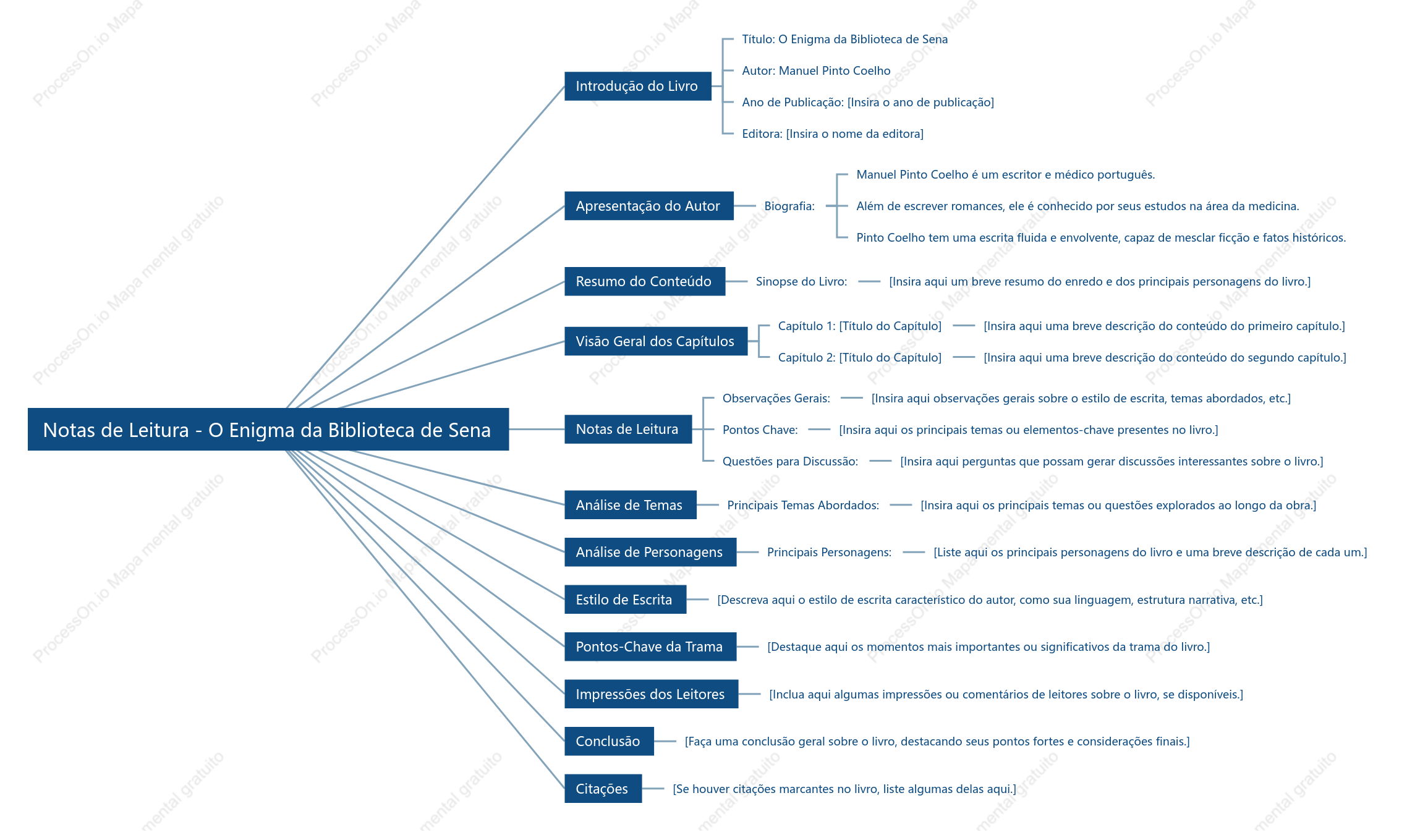 Notas de Leitura - O Enigma da Biblioteca de Sena

Introdução do Livro
Título: O Enigma da Biblioteca de Sena
Autor: Manuel Pinto Coelho
Ano de Publicação: [Insira o ano de publicação]
Editora: [Insira o nome da editora]

Apresentação do Autor
Biografia:
Manuel Pinto Coelho é um escritor e médico português.
Além de escrever romances, ele é conhecido por seus estudos na área da medicina.
Pinto Coelho tem uma escrita fluida e envolvente, capaz de mesclar ficção e fatos históricos.

Resumo do Conteúdo
Sinopse do Livro: [Insira aqui um breve resumo do enredo e dos principais personagens do livro.]

Visão Geral dos Capítulos
Capítulo 1: [Título do Capítulo] [Insira aqui uma breve descrição do conteúdo do primeiro capítulo.]
Capítulo 2: [Título do Capítulo] [Insira aqui uma breve descrição do conteúdo do segundo capítulo.]

Notas de Leitura
Observações Gerais: [Insira aqui observações gerais sobre o estilo de escrita, temas abordados, etc.]
Pontos Chave: [Insira aqui os principais temas ou elementos-chave presentes no livro.]
Questões para Discussão: [Insira aqui perguntas que possam gerar discussões interessantes sobre o livro.]

Análise de Temas
Principais Temas Abordados: [Insira aqui os principais temas ou questões explorados ao longo da obra.]

Análise de Personagens
Principais Personagens: [Liste aqui os principais personagens do livro e uma breve descrição de cada um.]

Estilo de Escrita
[Descreva aqui o estilo de escrita característico do autor, como sua linguagem, estrutura narrativa, etc.]

Pontos-Chave da Trama
[Destaque aqui os momentos mais importantes ou significativos da trama do livro.]

Impressões dos Leitores
[Inclua aqui algumas impressões ou comentários de leitores sobre o livro, se disponíveis.]

Conclusão
[Faça uma conclusão geral sobre o livro, destacando seus pontos fortes e considerações finais.]

Citações
[Se houver citações marcantes no livro, liste algumas delas aqui.]

ProcessOn.io Mapa mental gratuito